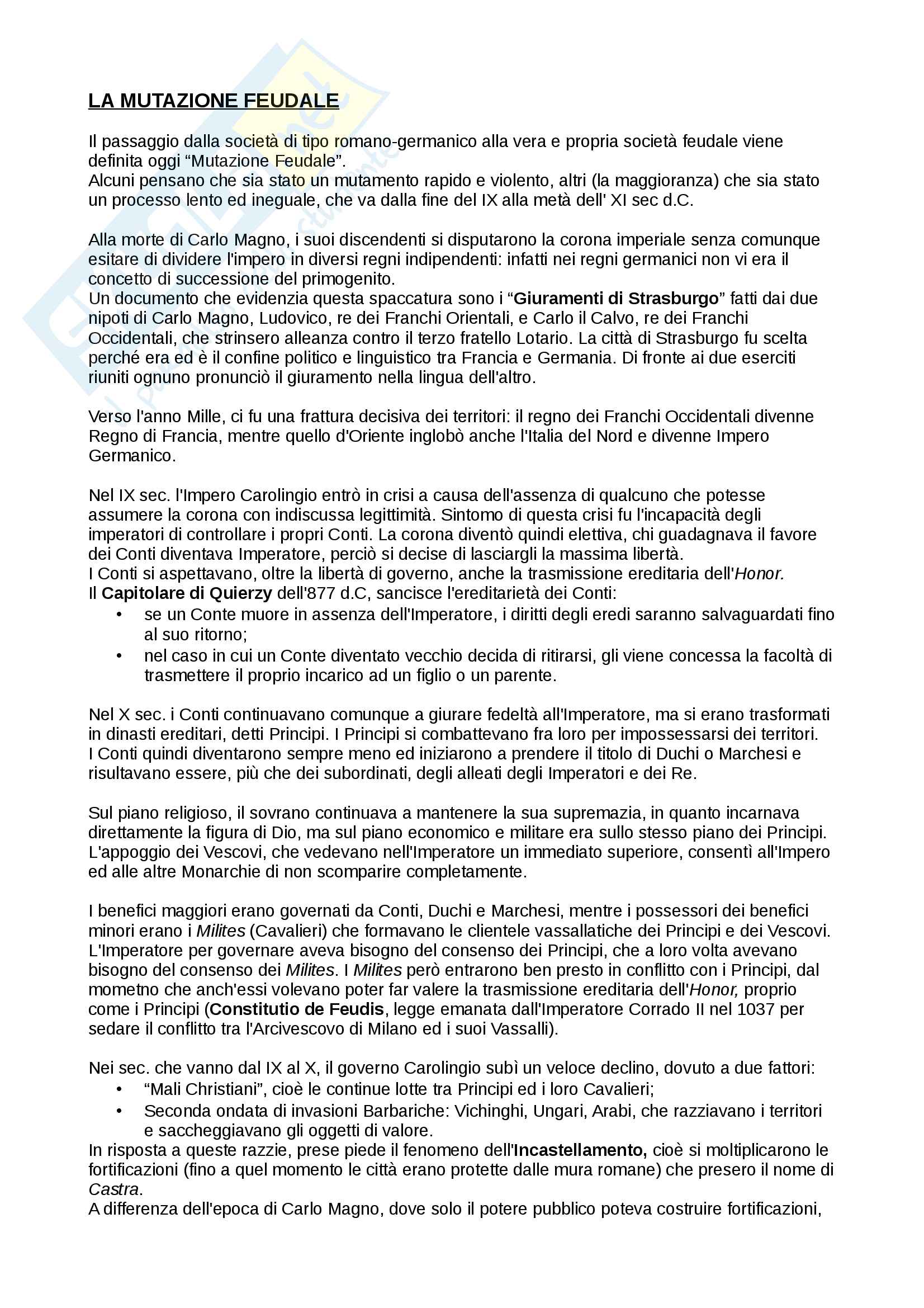 LA MUTAZIONE FEUDALE

Il passaggio dalla società di tipo romano-germanico alla vera e propria società feudale viene definita oggi “Mutazione Feudale”.
Alcuni pensano che sia stato un mutamento rapido e violento, altri (la maggioranza) che sia stato un processo lento ed ineguale, che va dalla fine del IX alla metà dell' XI sec d.C.

Alla morte di Carlo Magno, i suoi discendenti si disputarono la corona imperiale senza comunque esitare di dividere l'impero in diversi regni indipendenti: infatti nei regni germanici non vi era il concetto di successione del primogenito.
Un documento che evidenzia questa spaccatura sono i “Giuramenti di Strasburgo” fatti dai due nipoti di Carlo Magno, Ludovico, re dei Franchi Orientali, e Carlo il Calvo, re dei Franchi Occidentali, che strinsero alleanza contro il terzo fratello Lotario. La città di Strasburgo fu scelta perché era ed è il confine politico e linguistico tra Francia e Germania. Di fronte ai due eserciti riuniti ognuno pronunciò il giuramento nella lingua dell'altro.

Verso l'anno Mille, ci fu una frattura decisiva dei territori: il regno dei Franchi Occidentali divenne Regno di Francia, mentre quello d'Oriente inglobò anche l'Italia del Nord e divenne Impero Germanico.

Nel IX sec. l'Impero Carolingio entrò in crisi a causa dell'assenza di qualcuno che potesse assumere la corona con indiscussa legittimità. Sintomo di questa crisi fu l'incapacità degli imperatori di controllare i propri Conti. La corona diventò quindi elettiva, chi guadagnava il favore dei Conti diventava Imperatore, perciò si decise di lasciargli la massima libertà.
I Conti si aspettavano, oltre la libertà di governo, anche la trasmissione ereditaria dell'Honor.
Il Capitolare di Quierzy dell'877 d.C, sancisce l'ereditarietà dei Conti:
• se un Conte muore in assenza dell'Imperatore, i diritti degli eredi saranno salvaguardati fino al suo ritorno;
• nel caso in cui un Conte diventato vecchio decida di ritirarsi, gli viene concessa la facoltà di trasmettere il proprio incarico ad un figlio o un parente.

Nel X sec. i Conti continuavano comunque a giurare fedeltà all'Imperatore, ma si erano trasformati in dinasti ereditari, detti Principi. I Principi si combattevano fra loro per impossessarsi dei territori. I Conti quindi diventarono sempre meno ed iniziarono a prendere il titolo di Duchi o Marchesi e risultavano essere, più che dei subordinati, degli alleati degli Imperatori e dei Re.

Sul piano religioso, il sovrano continuava a mantenere la sua supremazia, in quanto incarnava direttamente la figura di Dio, ma sul piano economico e militare era sullo stesso piano dei Principi. L'appoggio dei Vescovi, che vedevano nell'Imperatore un immediato superiore, consentì all'Impero ed alle altre Monarchie di non scomparire completamente.

I benefici maggiori erano governati da Conti, Duchi e Marchesi, mentre i possessori dei benefici minori erano i Milites (Cavalieri) che formavano le clientele vassallatiche dei Principi e dei Vescovi. L'Imperatore per governare aveva bisogno del consenso dei Principi, che a loro volta avevano bisogno del consenso dei Milites. I Milites però entrarono ben presto in conflitto con i Principi, dal mometno che anch'essi volevano poter far valere la trasmissione ereditaria dell'Honor, proprio come i Principi (Constitutio de Feudis, legge emanata dall'Imperatore Corrado II nel 1037 per sedare il conflitto tra l'Arcivescovo di Milano ed i suoi Vassalli).

Nei sec. che vanno dal IX al X, il governo Carolingio subì un veloce declino, dovuto a due fattori:
• “Mali Christiani”, cioè le continue lotte tra Principi ed i loro Cavalieri;
• Seconda ondata di invasioni Barbariche: Vichinghi, Ungari, Arabi, che razziavano i territori e saccheggiavano gli oggetti di valore.
In risposta a queste razzie, prese piede il fenomeno dell'Incastellamento, cioè si moltiplicarono le fortificazioni (fino a quel momento le città erano protette dalle mura romane) che presero il nome di Castra.
A differenza dell'epoca di Carlo Magno, dove solo il potere pubblico poteva costruire fortificazioni,